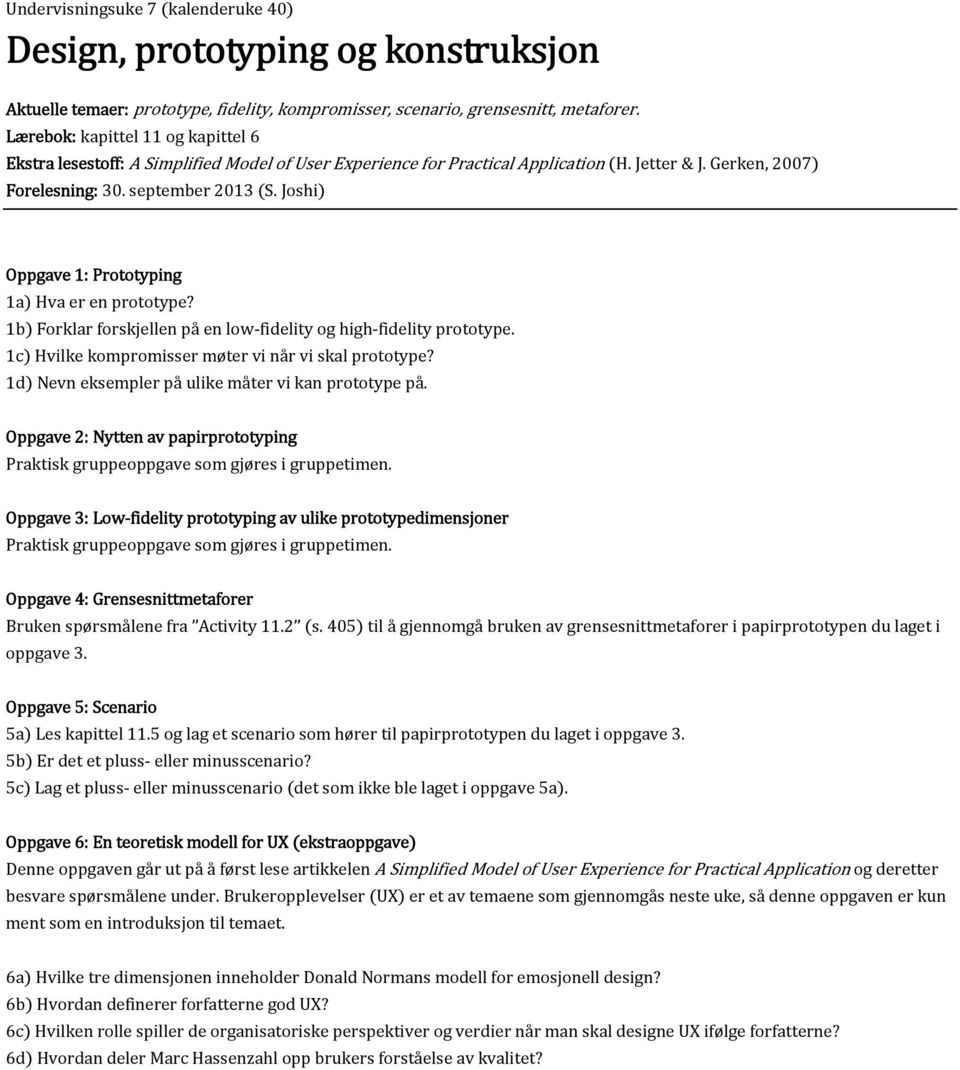 Undervisningsuke 7 (kalenderuke 40)

Design, prototyping og konstruksjon

Aktuelle temaer: prototype, fidelity, kompromisser, scenario, grensesnitt, metaforer.
Lærebok: kapittel 11 og kapittel 6
Ekstra lesestoff: A Simplified Model of User Experience for Practical Application (H. Jetter & J. Gerken, 2007)
Forelesning: 30. september 2013 (S. Joshi)

Oppgave 1: Prototyping
1a) Hva er en prototype?
1b) Forklar forskjellen på en low-fidelity og high-fidelity prototype.
1c) Hvilke kompromisser møter vi når vi skal prototype?
1d) Nevn eksempler på ulike måter vi kan prototype på.

Oppgave 2: Nytten av papirprototyping
Praktisk gruppeoppgave som gjøres i gruppetimen.

Oppgave 3: Low-fidelity prototyping av ulike prototypedimensjoner
Praktisk gruppeoppgave som gjøres i gruppetimen.

Oppgave 4: Grensesnittmetaforer
Bruken spørsmålene fra "Activity 11.2" (s. 405) til å gjennomgå bruken av grensesnittmetaforer i papirprototypen du laget i oppgave 3.

Oppgave 5: Scenario
5a) Les kapittel 11.5 og lag et scenario som hører til papirprototypen du laget i oppgave 3.
5b) Er det et pluss- eller minusscenario?
5c) Lag et pluss- eller minusscenario (det som ikke ble laget i oppgave 5a).

Oppgave 6: En teoretisk modell for UX (ekstraoppgave)
Denne oppgaven går ut på å først lese artikkelen A Simplified Model of User Experience for Practical Application og deretter besvare spørsmålene under. Brukeropplevelser (UX) er et av temaene som gjennomgås neste uke, så denne oppgaven er kun ment som en introduksjon til temaet.

6a) Hvilke tre dimensjonen inneholder Donald Normans modell for emosjonell design?
6b) Hvordan definerer forfatterne god UX?
6c) Hvilken rolle spiller de organisatoriske perspektiver og verdier når man skal designe UX ifølge forfatterne?
6d) Hvordan deler Marc Hassenzahl opp brukers forståelse av kvalitet?